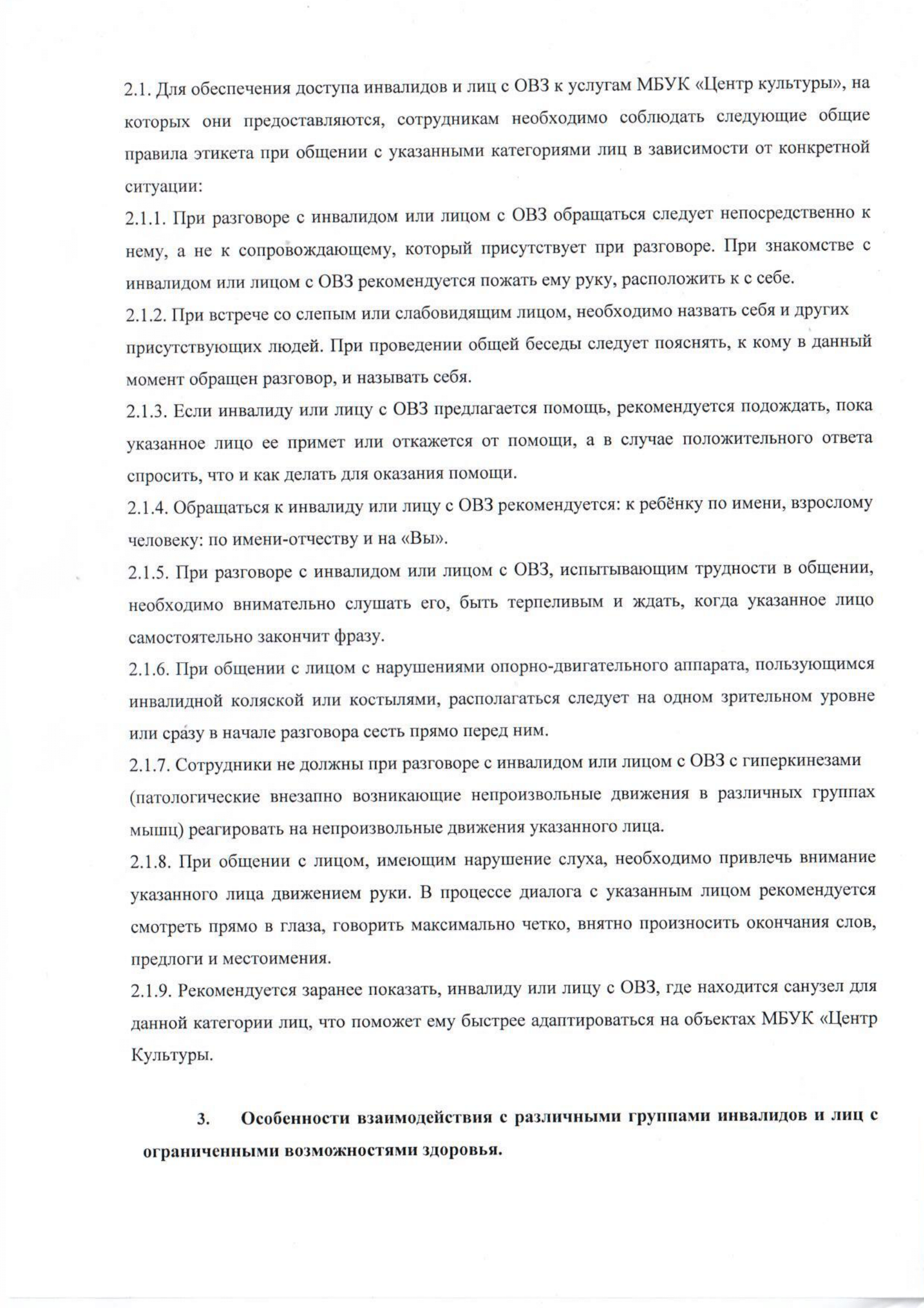 2.1. Для обеспечения доступа инвалидов и лиц с ОВЗ к услугам МБУК «Центр культуры», на которых они предоставляются, сотрудникам необходимо соблюдать следующие общие правила этикета при общении с указанными категориями лиц в зависимости от конкретной ситуации:

2.1.1. При разговоре с инвалидом или лицом с ОВЗ обращаться следует непосредственно к нему, а не к сопровождающему, который присутствует при разговоре. При знакомстве с инвалидом или лицом с ОВЗ рекомендуется пожать ему руку, расположить к с себе.

2.1.2. При встрече со слепым или слабовидящим лицом, необходимо назвать себя и других присутствующих людей. При проведении общей беседы следует пояснять, к кому в данный момент обращен разговор, и называть себя.

2.1.3. Если инвалиду или лицу с ОВЗ предлагается помощь, рекомендуется подождать, пока указанное лицо ее примет или откажется от помощи, а в случае положительного ответа спросить, что и как делать для оказания помощи.

2.1.4. Обращаться к инвалиду или лицу с ОВЗ рекомендуется: к ребёнку по имени, взрослому человеку: по имени-отчеству и на «Вы».

2.1.5. При разговоре с инвалидом или лицом с ОВЗ, испытывающим трудности в общении, необходимо внимательно слушать его, быть терпеливым и ждать, когда указанное лицо самостоятельно закончит фразу.

2.1.6. При общении с лицом с нарушениями опорно-двигательного аппарата, пользующимся инвалидной коляской или костылями, располагаться следует на одном зрительном уровне или сразу в начале разговора сесть прямо перед ним.

2.1.7. Сотрудники не должны при разговоре с инвалидом или лицом с ОВЗ с гиперкинезами (патологические внезапно возникающие непроизвольные движения в различных группах мышц) реагировать на непроизвольные движения указанного лица.

2.1.8. При общении с лицом, имеющим нарушение слуха, необходимо привлечь внимание указанного лица движением руки. В процессе диалога с указанным лицом рекомендуется смотреть прямо в глаза, говорить максимально четко, внятно произносить окончания слов, предлоги и местоимения.

2.1.9. Рекомендуется заранее показать, инвалиду или лицу с ОВЗ, где находится санузел для данной категории лиц, что поможет ему быстрее адаптироваться на объектах МБУК «Центр Культуры.

3. Особенности взаимодействия с различными группами инвалидов и лиц с ограниченными возможностями здоровья.